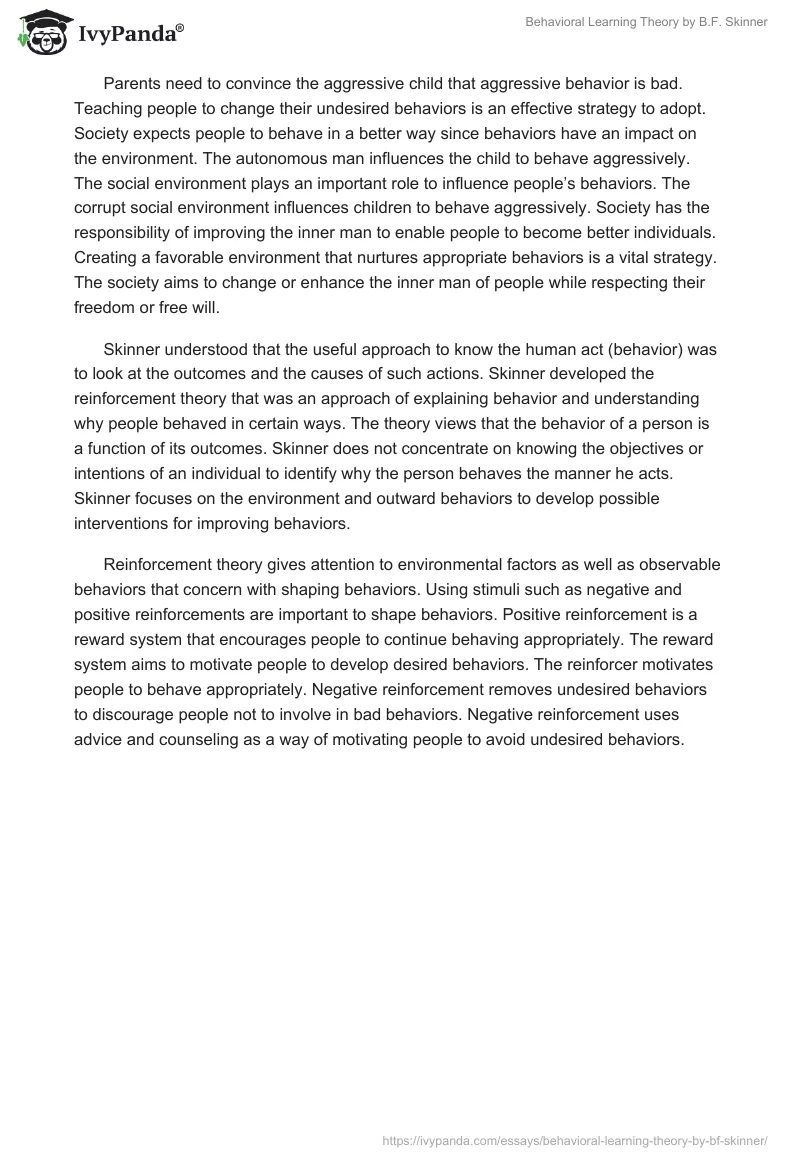 IvyPanda®

Behavioral Learning Theory by B.F. Skinner

Parents need to convince the aggressive child that aggressive behavior is bad. Teaching people to change their undesired behaviors is an effective strategy to adopt. Society expects people to behave in a better way since behaviors have an impact on the environment. The autonomous man influences the child to behave aggressively. The social environment plays an important role to influence people's behaviors. The corrupt social environment influences children to behave aggressively. Society has the responsibility of improving the inner man to enable people to become better individuals. Creating a favorable environment that nurtures appropriate behaviors is a vital strategy. The society aims to change or enhance the inner man of people while respecting their freedom or free will.

Skinner understood that the useful approach to know the human act (behavior) was to look at the outcomes and the causes of such actions. Skinner developed the reinforcement theory that was an approach of explaining behavior and understanding why people behaved in certain ways. The theory views that the behavior of a person is a function of its outcomes. Skinner does not concentrate on knowing the objectives or intentions of an individual to identify why the person behaves the manner he acts. Skinner focuses on the environment and outward behaviors to develop possible interventions for improving behaviors.

Reinforcement theory gives attention to environmental factors as well as observable behaviors that concern with shaping behaviors. Using stimuli such as negative and positive reinforcements are important to shape behaviors. Positive reinforcement is a reward system that encourages people to continue behaving appropriately. The reward system aims to motivate people to develop desired behaviors. The reinforcer motivates people to behave appropriately. Negative reinforcement removes undesired behaviors to discourage people not to involve in bad behaviors. Negative reinforcement uses advice and counseling as a way of motivating people to avoid undesired behaviors.

https://ivypanda.com/essays/behavioral-learning-theory-by-bf-skinner/